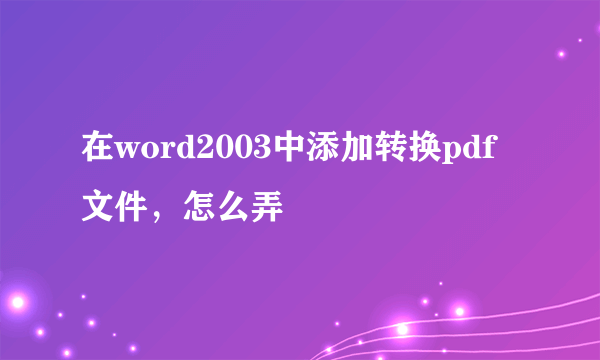 在word2003中添加转换pdf文件，怎么弄